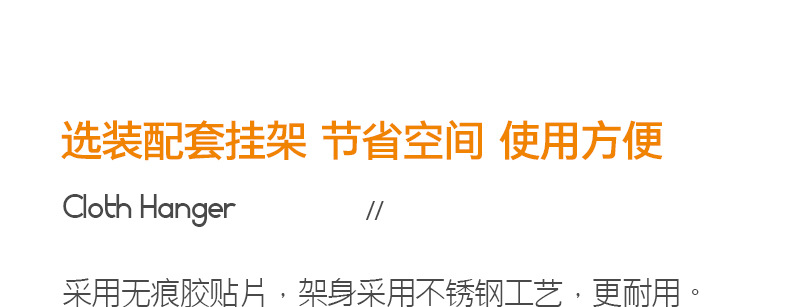 选装配套挂架 节省空间 使用方便

Cloth Hanger //

采用无痕胶贴片，架身采用不锈钢工艺，更耐用。